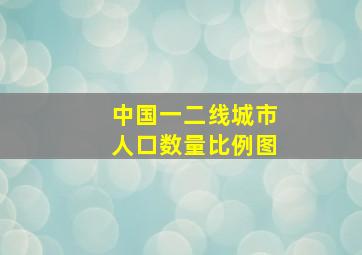 中国一二线城市
人口数量比例图